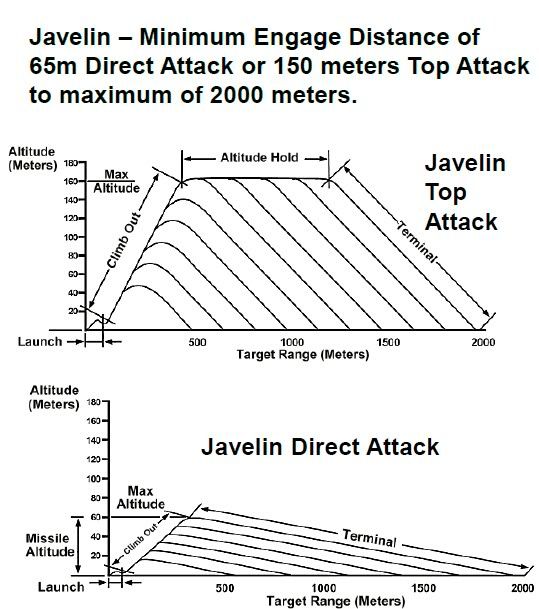 Javelin – Minimum Engage Distance of 65m Direct Attack or 150 meters Top Attack to maximum of 2000 meters.

Altitude (Meters)
180
160
140
120
100
80
60
40
20
Max Altitude
Altitude Hold
Climb Out
Terminal
Javelin Top Attack
Launch
500
1000
1500
2000
Target Range (Meters)

Altitude (Meters)
180
160
140
120
100
80
60
40
20
Javelin Direct Attack
Max Altitude
Missile Altitude
Climb Out
Terminal
Launch
500
1000
1500
2000
Target Range (Meters)